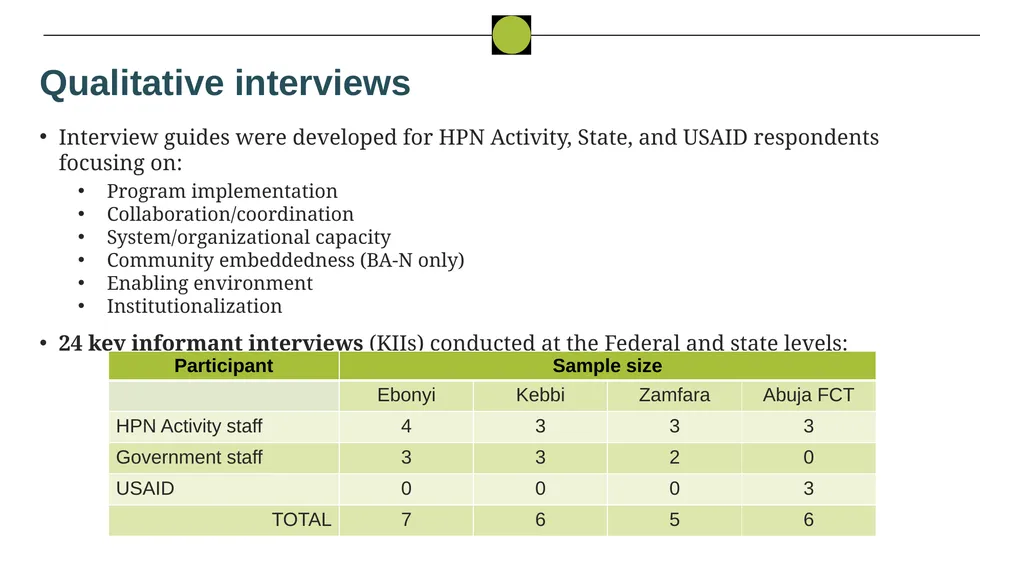 Qualitative interviews

• Interview guides were developed for HPN Activity, State, and USAID respondents focusing on:
  • Program implementation
  • Collaboration/coordination
  • System/organizational capacity
  • Community embeddedness (BA-N only)
  • Enabling environment
  • Institutionalization

• 24 key informant interviews (KIIs) conducted at the Federal and state levels:

| Participant | Sample size | | | |
|---|---|---|---|---|
| | Ebonyi | Kebbi | Zamfara | Abuja FCT |
| HPN Activity staff | 4 | 3 | 3 | 3 |
| Government staff | 3 | 3 | 2 | 0 |
| USAID | 0 | 0 | 0 | 3 |
| TOTAL | 7 | 6 | 5 | 6 |